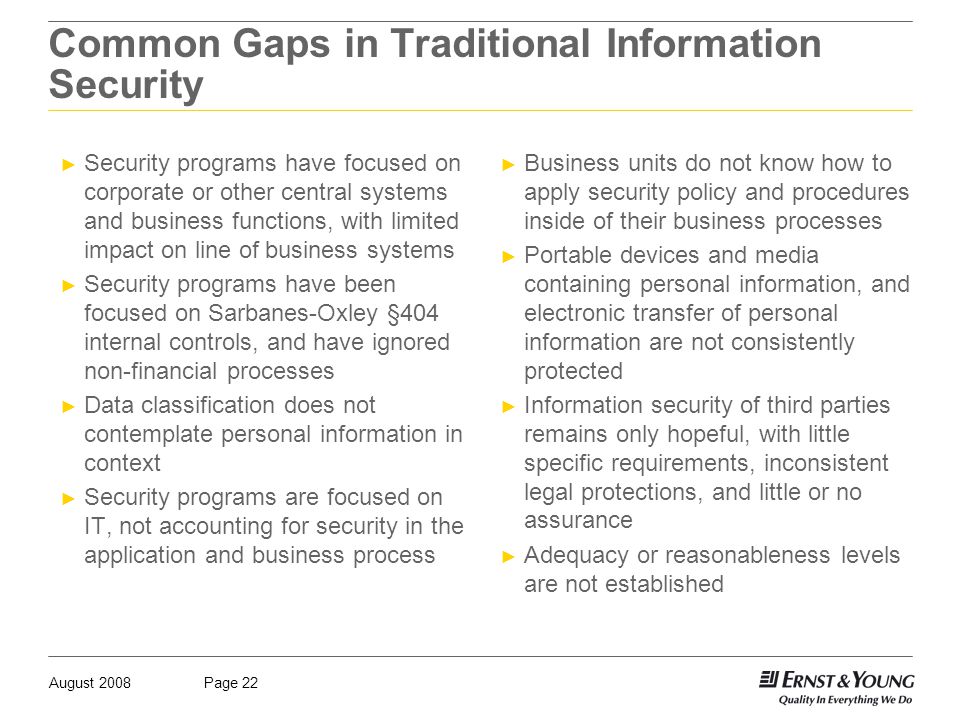 Common Gaps in Traditional Information Security

► Security programs have focused on corporate or other central systems and business functions, with limited impact on line of business systems

► Security programs have been focused on Sarbanes-Oxley §404 internal controls, and have ignored non-financial processes

► Data classification does not contemplate personal information in context

► Security programs are focused on IT, not accounting for security in the application and business process

► Business units do not know how to apply security policy and procedures inside of their business processes

► Portable devices and media containing personal information, and electronic transfer of personal information are not consistently protected

► Information security of third parties remains only hopeful, with little specific requirements, inconsistent legal protections, and little or no assurance

► Adequacy or reasonableness levels are not established

August 2008 Page 22

ERNST & YOUNG
Quality In Everything We Do